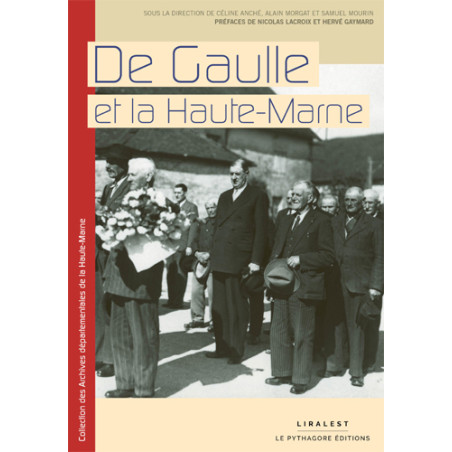 SOUS LA DIRECTION DE CÉLINE ANCHÉ, ALAIN MORGAT ET SAMUEL MOURIN
PRÉFACES DE NICOLAS LACROIX ET HERVÉ GAYMARD

De Gaulle
et la Haute-Marne

Collection des Archives départementales de la Haute-Marne

LIRALEST
LE PYTHAGORE ÉDITIONS